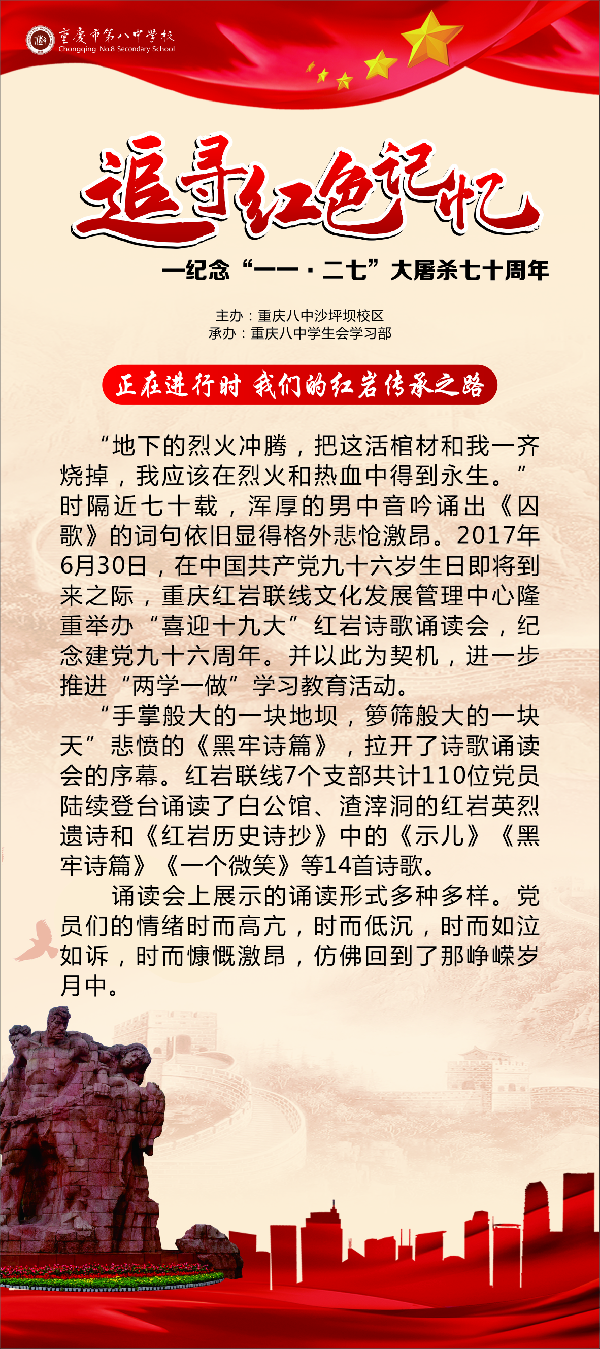 重庆市第八中学校
Chongqing No.8 Secondary School

追寻红色记忆

—纪念“一一·二七”大屠杀七十周年

主办：重庆八中沙坪坝校区
承办：重庆八中学生会学习部

正在进行时 我们的红岩传承之路

“地下的烈火冲腾，把这活棺材和我一齐烧掉，我应该在烈火和热血中得到永生。”时隔近七十载，浑厚的男中音吟诵出《囚歌》的词句依旧显得格外悲怆激昂。2017年6月30日，在中国共产党九十六岁生日即将到来之际，重庆红岩联线文化发展管理中心隆重举办“喜迎十九大”红岩诗歌诵读会，纪念建党九十六周年。并以此为契机，进一步推进“两学一做”学习教育活动。

“手掌般大的一块地坝，箩筛般大的一块天”悲愤的《黑牢诗篇》，拉开了诗歌诵读会的序幕。红岩联线7个支部共计110位党员陆续登台诵读了白公馆、渣滓洞的红岩英烈遗诗和《红岩历史诗抄》中的《示儿》《黑牢诗篇》《一个微笑》等14首诗歌。

诵读会上展示的诵读形式多种多样。党员们的情绪时而高亢，时而低沉，时而如泣如诉，时而慷慨激昂，仿佛回到了那峥嵘岁月中。